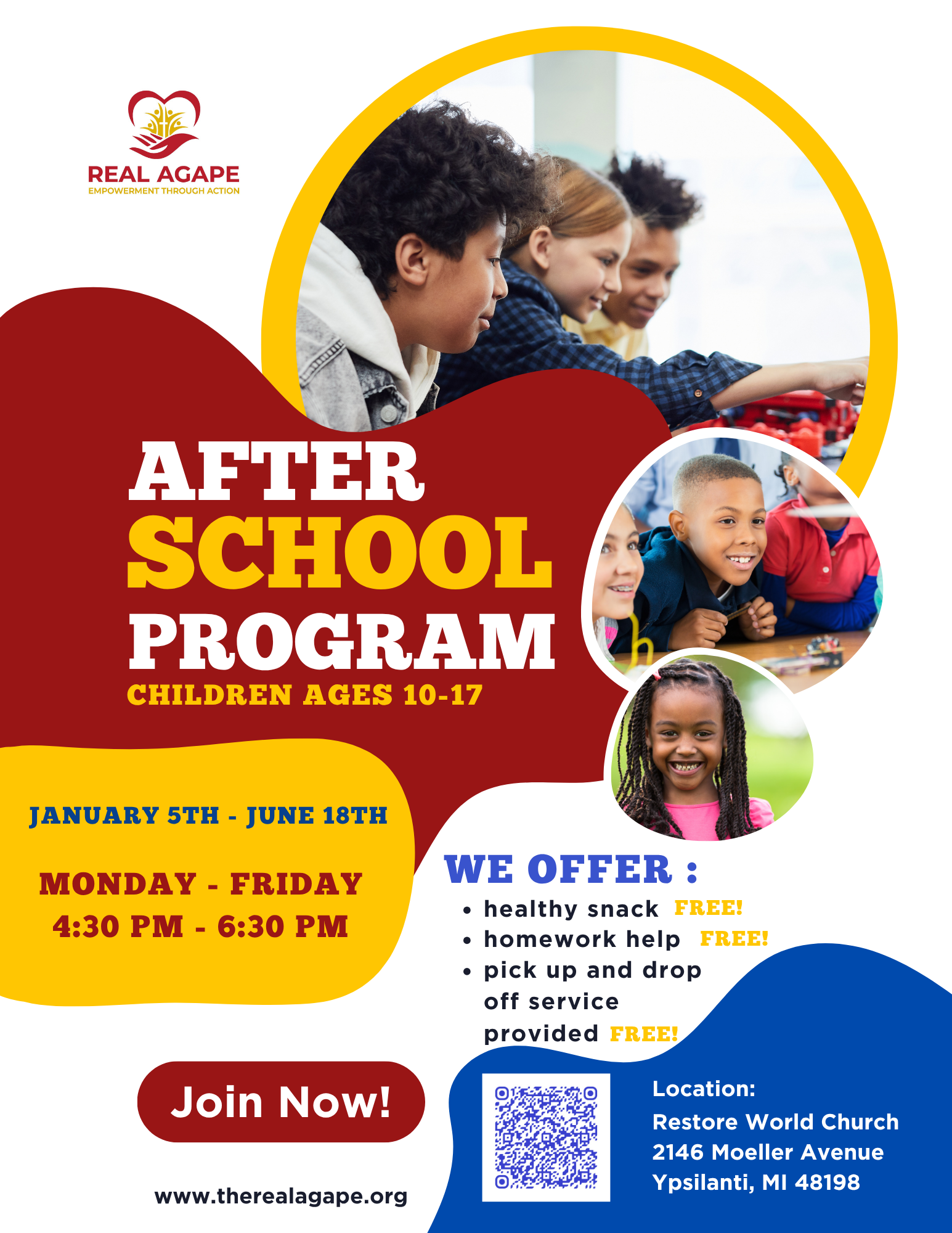 REAL AGAPE
EMPOWERMENT THROUGH ACTION

AFTER
SCHOOL
PROGRAM
CHILDREN AGES 10-17

JANUARY 5TH - JUNE 18TH

MONDAY - FRIDAY
4:30 PM - 6:30 PM

WE OFFER :
• healthy snack FREE!
• homework help FREE!
• pick up and drop off service provided FREE!

Join Now!

www.therealagape.org

Location:
Restore World Church
2146 Moeller Avenue
Ypsilanti, MI 48198